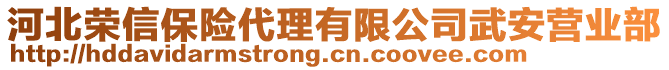 河北荣信保险代理有限公司武安营业部
http://hddavidarmstrong.cn.coovee.com